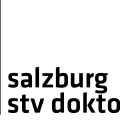 salzburg
stv dokto